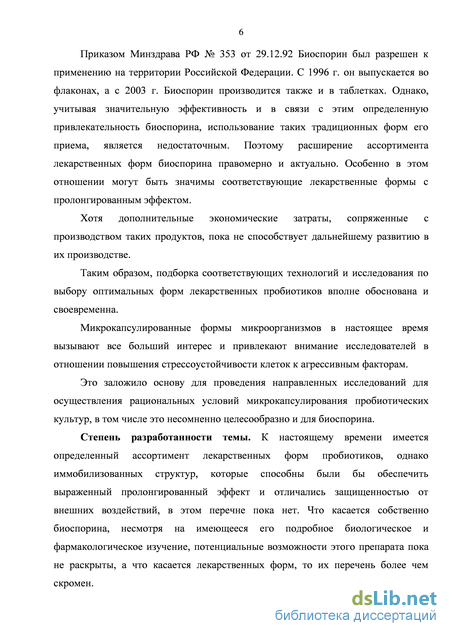 6

Приказом Минздрава РФ № 353 от 29.12.92 Биоспорин был разрешен к применению на территории Российской Федерации. С 1996 г. он выпускается во флаконах, а с 2003 г. Биоспорин производится также и в таблетках. Однако, учитывая значительную эффективность и в связи с этим определенную привлекательность биоспорина, использование таких традиционных форм его приема, является недостаточным. Поэтому расширение ассортимента лекарственных форм биоспорина правомерно и актуально. Особенно в этом отношении могут быть значимы соответствующие лекарственные формы с пролонгированным эффектом.

Хотя дополнительные экономические затраты, сопряженные с производством таких продуктов, пока не способствует дальнейшему развитию в их производстве.

Таким образом, подборка соответствующих технологий и исследования по выбору оптимальных форм лекарственных пробиотиков вполне обоснована и своевременна.

Микрокапсулированные формы микроорганизмов в настоящее время вызывают все больший интерес и привлекают внимание исследователей в отношении повышения стрессоустойчивости клеток к агрессивным факторам.

Это заложило основу для проведения направленных исследований для осуществления рациональных условий микрокапсулирования пробиотических культур, в том числе это несомненно целесообразно и для биоспорина.

Степень разработанности темы. К настоящему времени имеется определенный ассортимент лекарственных форм пробиотиков, однако иммобилизованных структур, которые способны были бы обеспечить выраженный пролонгированный эффект и отличались защищенностью от внешних воздействий, в этом перечне пока нет. Что касается собственно биоспорина, несмотря на имеющееся его подробное биологическое и фармакологическое изучение, потенциальные возможности этого препарата пока не раскрыты, а что касается лекарственных форм, то их перечень более чем скромен.

dsLib.net
библиотека диссертаций